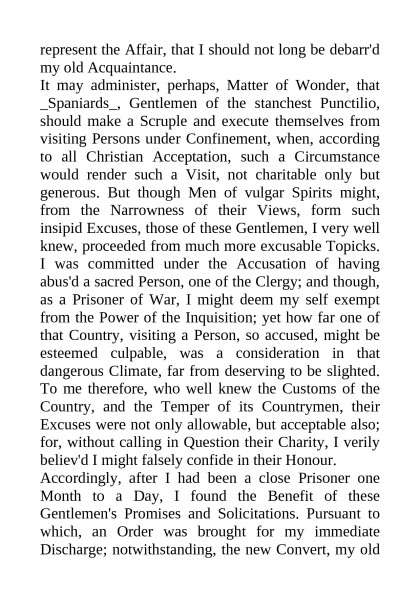 represent the Affair, that I should not long be debarr'd my old Acquaintance.

It may administer, perhaps, Matter of Wonder, that _Spaniards_, Gentlemen of the stanchest Punctilio, should make a Scruple and execute themselves from visiting Persons under Confinement, when, according to all Christian Acceptation, such a Circumstance would render such a Visit, not charitable only but generous. But though Men of vulgar Spirits might, from the Narrowness of their Views, form such insipid Excuses, those of these Gentlemen, I very well knew, proceeded from much more excusable Topicks. I was committed under the Accusation of having abus'd a sacred Person, one of the Clergy; and though, as a Prisoner of War, I might deem my self exempt from the Power of the Inquisition; yet how far one of that Country, visiting a Person, so accused, might be esteemed culpable, was a consideration in that dangerous Climate, far from deserving to be slighted. To me therefore, who well knew the Customs of the Country, and the Temper of its Countrymen, their Excuses were not only allowable, but acceptable also; for, without calling in Question their Charity, I verily believ'd I might falsely confide in their Honour.

Accordingly, after I had been a close Prisoner one Month to a Day, I found the Benefit of these Gentlemen's Promises and Solicitations. Pursuant to which, an Order was brought for my immediate Discharge; notwithstanding, the new Convert, my old